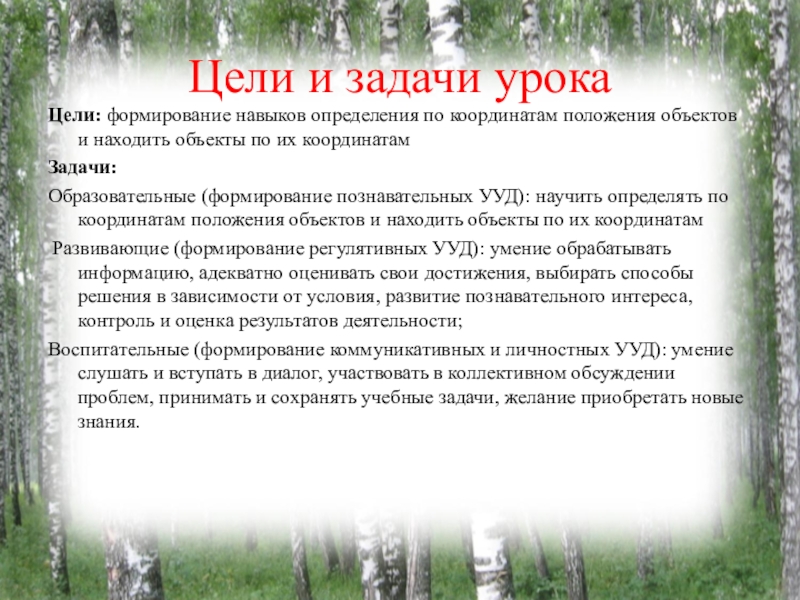 Цели и задачи урока

Цели: формирование навыков определения по координатам положения объектов и находить объекты по их координатам

Задачи:

Образовательные (формирование познавательных УУД): научить определять по координатам положения объектов и находить объекты по их координатам

Развивающие (формирование регулятивных УУД): умение обрабатывать информацию, адекватно оценивать свои достижения, выбирать способы решения в зависимости от условия, развитие познавательного интереса, контроль и оценка результатов деятельности;

Воспитательные (формирование коммуникативных и личностных УУД): умение слушать и вступать в диалог, участвовать в коллективном обсуждении проблем, принимать и сохранять учебные задачи, желание приобретать новые знания.